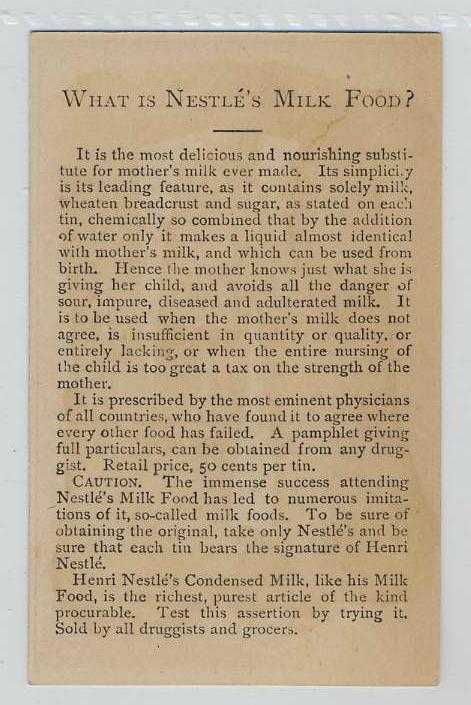 WHAT IS NESTLÉ'S MILK FOOD?

It is the most delicious and nourishing substitute for mother's milk ever made. Its simplicity is its leading feature, as it contains solely milk, wheaten breadcrust and sugar, as stated on each tin, chemically so combined that by the addition of water only it makes a liquid almost identical with mother's milk, and which can be used from birth. Hence the mother knows just what she is giving her child, and avoids all the danger of sour, impure, diseased and adulterated milk. It is to be used when the mother's milk does not agree, is insufficient in quantity or quality, or entirely lacking, or when the entire nursing of the child is too great a tax on the strength of the mother.

It is prescribed by the most eminent physicians of all countries, who have found it to agree where every other food has failed. A pamphlet giving full particulars, can be obtained from any druggist. Retail price, 50 cents per tin.

CAUTION. The immense success attending Nestlé's Milk Food has led to numerous imitations of it, so-called milk foods. To be sure of obtaining the original, take only Nestlé's and be sure that each tin bears the signature of Henri Nestlé.

Henri Nestlé's Condensed Milk, like his Milk Food, is the richest, purest article of the kind procurable. Test this assertion by trying it. Sold by all druggists and grocers.